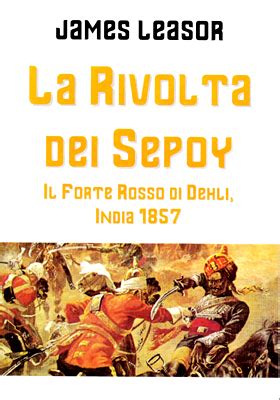 James Leasor

La Rivolta dei Sepoy

Il Forte Rosso di Dehli, India 1857